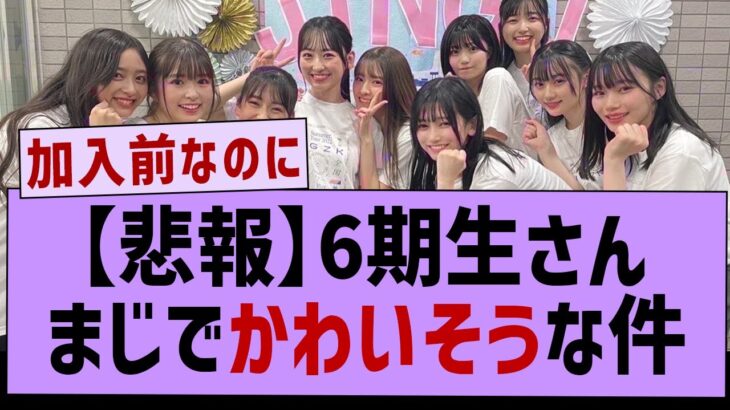 加入前なのに

【悲報】6期生さん まじでかわいそうな件